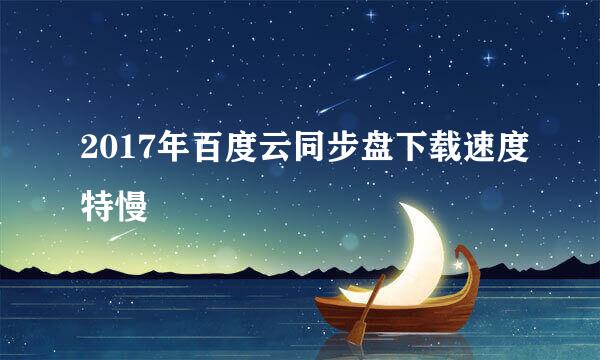 2017年百度云同步盘下载速度特慢